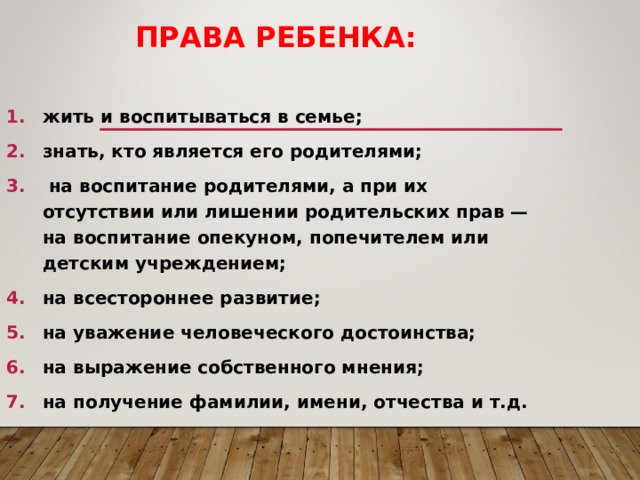 ПРАВА РЕБЕНКА:

1. жить и воспитываться в семье;
2. знать, кто является его родителями;
3. на воспитание родителями, а при их отсутствии или лишении родительских прав — на воспитание опекуном, попечителем или детским учреждением;
4. на всестороннее развитие;
5. на уважение человеческого достоинства;
6. на выражение собственного мнения;
7. на получение фамилии, имени, отчества и т.д.